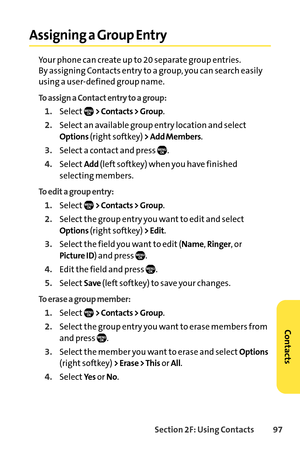 Assigning a Group Entry

Your phone can create up to 20 separate group entries. By assigning Contacts entry to a group, you can search easily using a user-defined group name.

To assign a Contact entry to a group:

1. Select > Contacts > Group.
2. Select an available group entry location and select Options (right softkey) > Add Members.
3. Select a contact and press .
4. Select Add (left softkey) when you have finished selecting members.

To edit a group entry:

1. Select > Contacts > Group.
2. Select the group entry you want to edit and select Options (right softkey) > Edit.
3. Select the field you want to edit (Name, Ringer, or Picture ID) and press .
4. Edit the field and press .
5. Select Save (left softkey) to save your changes.

To erase a group member:

1. Select > Contacts > Group.
2. Select the group entry you want to erase members from and press .
3. Select the member you want to erase and select Options (right softkey) > Erase > This or All.
4. Select Yes or No.

Contacts

Section 2F: Using Contacts 97